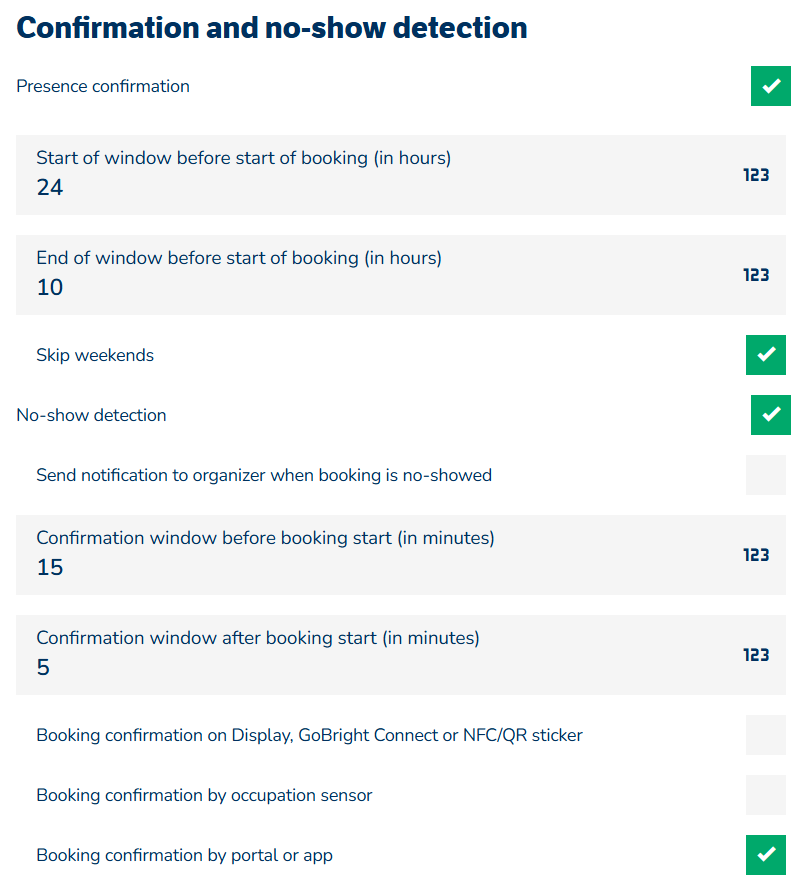 Confirmation and no-show detection

Presence confirmation

Start of window before start of booking (in hours)
24
123

End of window before start of booking (in hours)
10
123

Skip weekends

No-show detection

Send notification to organizer when booking is no-showed

Confirmation window before booking start (in minutes)
15
123

Confirmation window after booking start (in minutes)
5
123

Booking confirmation on Display, GoBright Connect or NFC/QR sticker

Booking confirmation by occupation sensor

Booking confirmation by portal or app